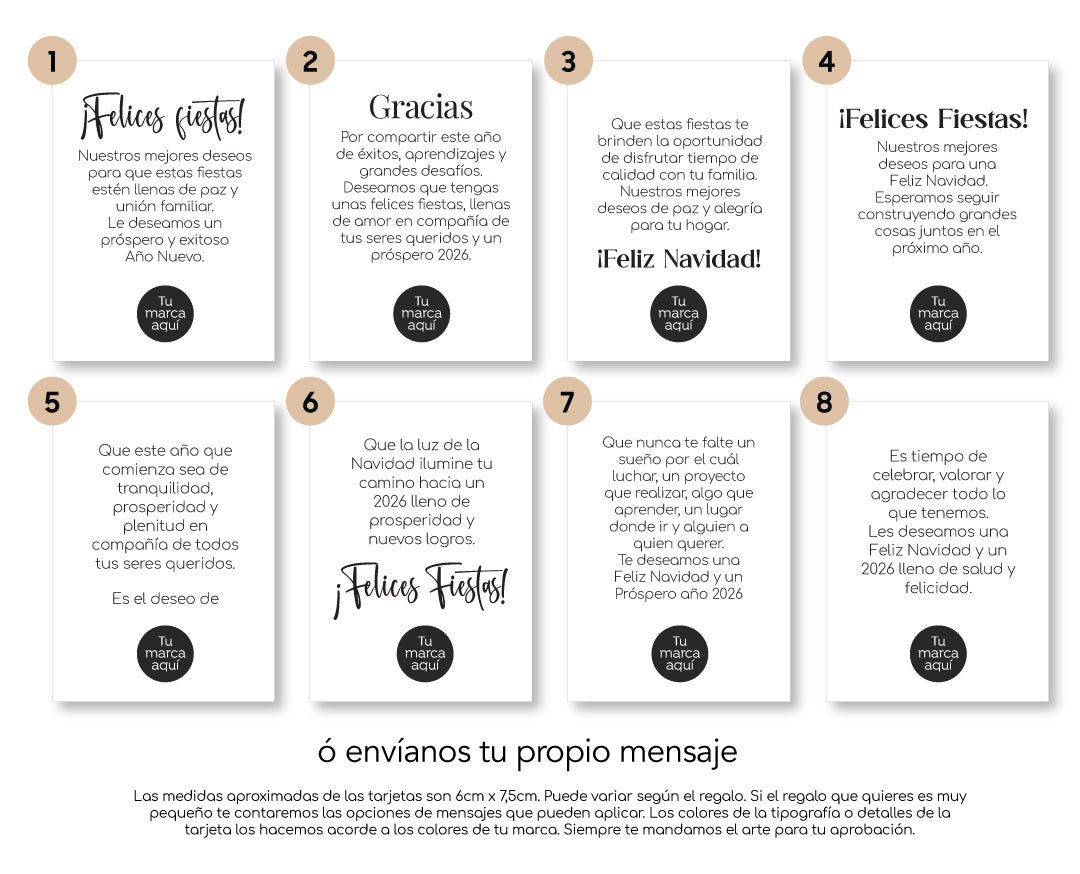 1

¡Felices fiestas!

Nuestros mejores deseos para que estas fiestas estén llenas de paz y unión familiar. Le deseamos un próspero y exitoso Año Nuevo.

Tu marca aquí

2

Gracias

Por compartir este año de éxitos, aprendizajes y grandes desafíos. Deseamos que tengas unas felices fiestas, llenas de amor en compañía de tus seres queridos y un próspero 2026.

Tu marca aquí

3

Que estas fiestas te brinden la oportunidad de disfrutar tiempo de calidad con tu familia. Nuestros mejores deseos de paz y alegría para tu hogar.

¡Feliz Navidad!

Tu marca aquí

4

¡Felices Fiestas!

Nuestros mejores deseos para una Feliz Navidad. Esperamos seguir construyendo grandes cosas juntos en el próximo año.

Tu marca aquí

5

Que este año que comienza sea de tranquilidad, prosperidad y plenitud en compañía de todos tus seres queridos.

Es el deseo de

Tu marca aquí

6

Que la luz de la Navidad ilumine tu camino hacia un 2026 lleno de prosperidad y nuevos logros.

¡Felices Fiestas!

Tu marca aquí

7

Que nunca te falte un sueño por el cuál luchar, un proyecto que realizar, algo que aprender, un lugar donde ir y alguien a quien querer. Te deseamos una Feliz Navidad y un Próspero año 2026

Tu marca aquí

8

Es tiempo de celebrar, valorar y agradecer todo lo que tenemos. Les deseamos una Feliz Navidad y un 2026 lleno de salud y felicidad.

Tu marca aquí

ó envíanos tu propio mensaje

Las medidas aproximadas de las tarjetas son 6cm x 7,5cm. Puede variar según el regalo. Si el regalo que quieres es muy pequeño te contaremos las opciones de mensajes que pueden aplicar. Los colores de la tipografía o detalles de la tarjeta los hacemos acorde a los colores de tu marca. Siempre te mandamos el arte para tu aprobación.